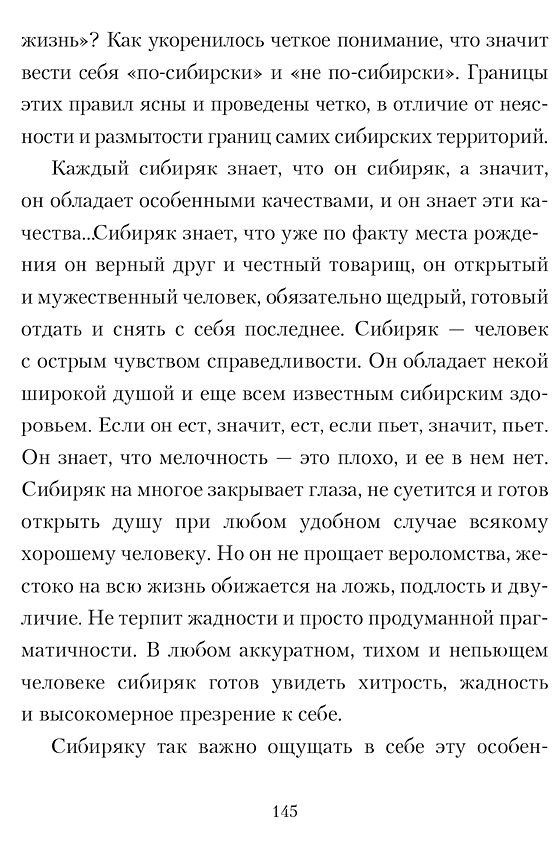 жизнь»? Как укоренилось четкое понимание, что значит вести себя «по-сибирски» и «не по-сибирски». Границы этих правил ясны и проведены четко, в отличие от неясности и размытости границ самих сибирских территорий.

Каждый сибиряк знает, что он сибиряк, а значит, он обладает особенными качествами, и он знает эти качества...Сибиряк знает, что уже по факту места рождения он верный друг и честный товарищ, он открытый и мужественный человек, обязательно щедрый, готовый отдать и снять с себя последнее. Сибиряк — человек с острым чувством справедливости. Он обладает некой широкой душой и еще всем известным сибирским здоровьем. Если он ест, значит, ест, если пьет, значит, пьет. Он знает, что мелочность — это плохо, и ее в нем нет. Сибиряк на многое закрывает глаза, не суетится и готов открыть душу при любом удобном случае всякому хорошему человеку. Но он не прощает вероломства, жестоко на всю жизнь обижается на ложь, подлость и двуличие. Не терпит жадности и просто продуманной прагматичности. В любом аккуратном, тихом и непьющем человеке сибиряк готов увидеть хитрость, жадность и высокомерное презрение к себе.

Сибиряку так важно ощущать в себе эту особен-

145